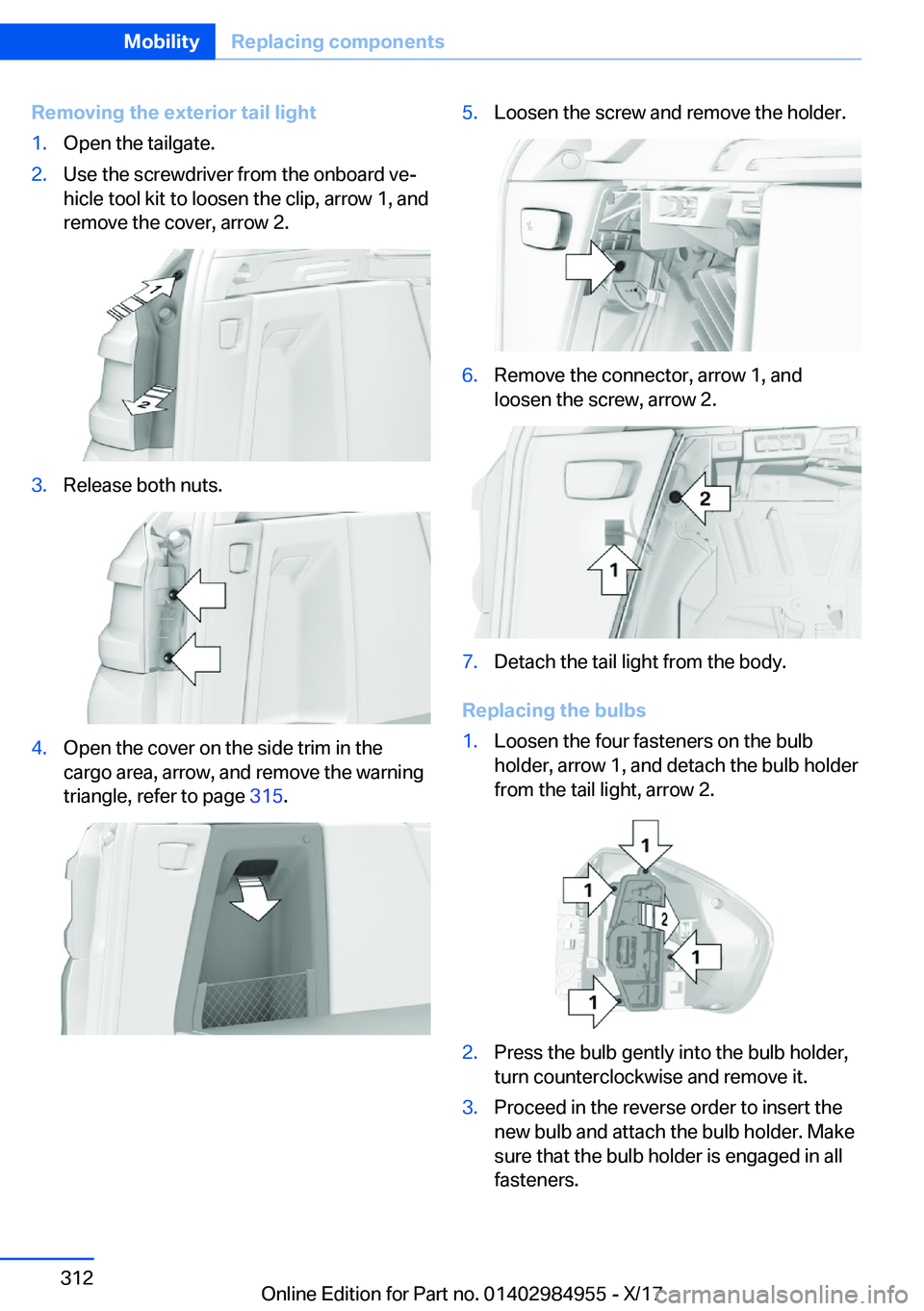 Mobility Replacing components

Removing the exterior tail light

1. Open the tailgate.
2. Use the screwdriver from the onboard vehicle tool kit to loosen the clip, arrow 1, and remove the cover, arrow 2.

1
2

3. Release both nuts.

4. Open the cover on the side trim in the cargo area, arrow, and remove the warning triangle, refer to page 315.

5. Loosen the screw and remove the holder.

6. Remove the connector, arrow 1, and loosen the screw, arrow 2.

2
1

7. Detach the tail light from the body.

Replacing the bulbs

1. Loosen the four fasteners on the bulb holder, arrow 1, and detach the bulb holder from the tail light, arrow 2.

1
1
2
1
1

2. Press the bulb gently into the bulb holder, turn counterclockwise and remove it.
3. Proceed in the reverse order to insert the new bulb and attach the bulb holder. Make sure that the bulb holder is engaged in all fasteners.

312

Online Edition for Part no. 01402984955 - X/17

carmanualsonline.info